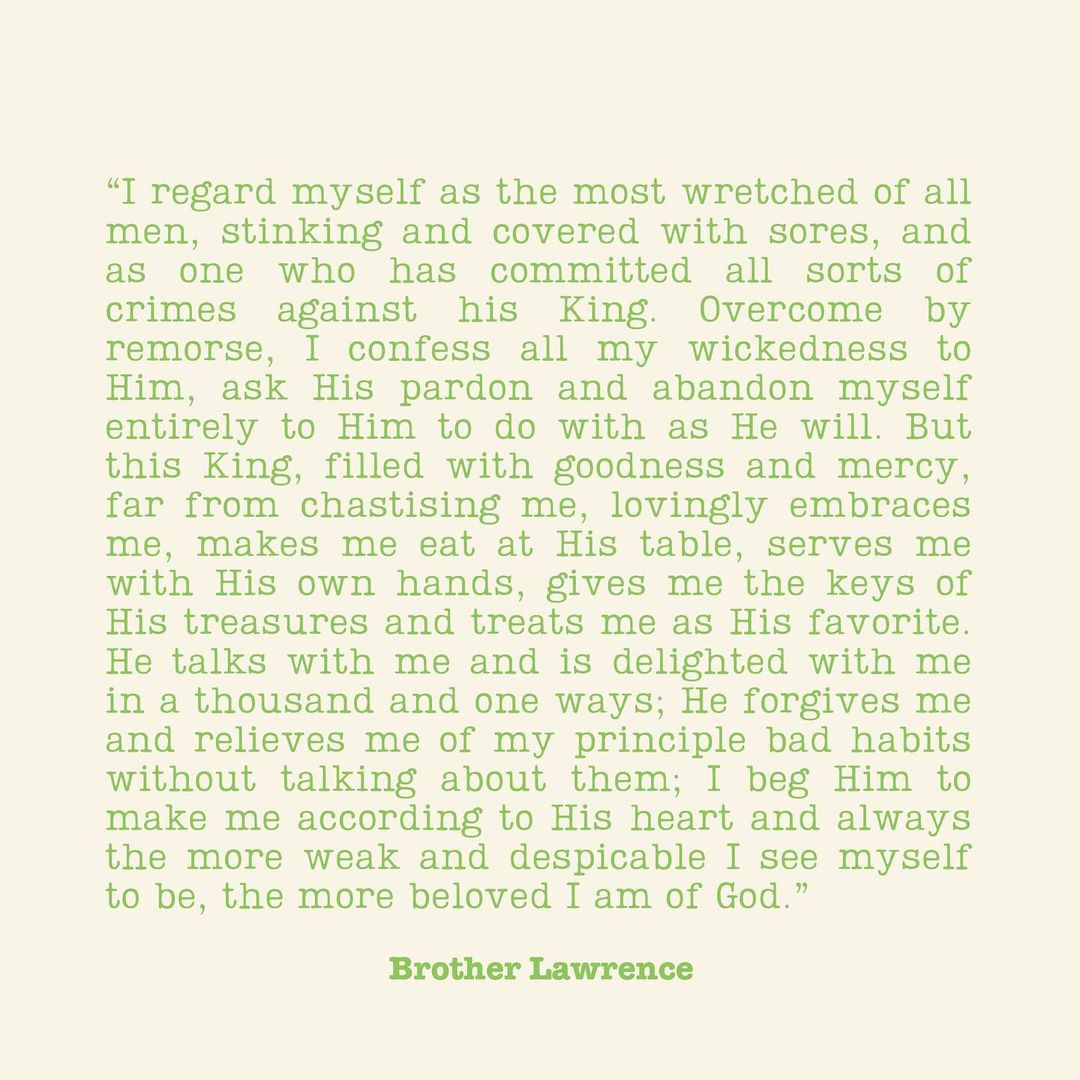 "I regard myself as the most wretched of all men, stinking and covered with sores, and as one who has committed all sorts of crimes against his King. Overcome by remorse, I confess all my wickedness to Him, ask His pardon and abandon myself entirely to Him to do with as He will. But this King, filled with goodness and mercy, far from chastising me, lovingly embraces me, makes me eat at His table, serves me with His own hands, gives me the keys of His treasures and treats me as His favorite. He talks with me and is delighted with me in a thousand and one ways; He forgives me and relieves me of my principle bad habits without talking about them; I beg Him to make me according to His heart and always the more weak and despicable I see myself to be, the more beloved I am of God."

Brother Lawrence